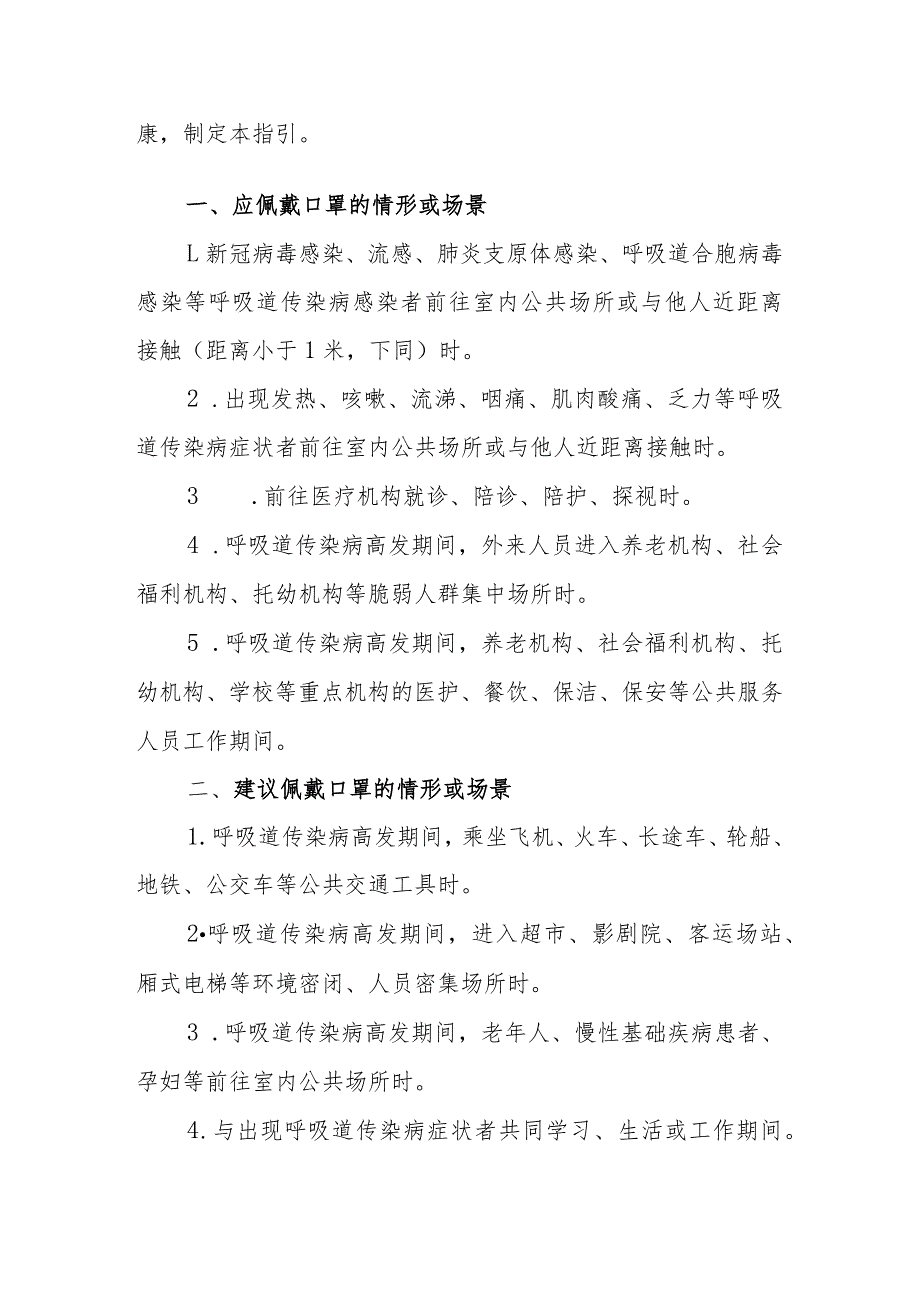 康，制定本指引。

一、应佩戴口罩的情形或场景

L新冠病毒感染、流感、肺炎支原体感染、呼吸道合胞病毒感染等呼吸道传染病感染者前往室内公共场所或与他人近距离接触（距离小于1米，下同）时。

2．出现发热、咳嗽、流涕、咽痛、肌肉酸痛、乏力等呼吸道传染病症状者前往室内公共场所或与他人近距离接触时。

3　．前往医疗机构就诊、陪诊、陪护、探视时。

4．呼吸道传染病高发期间，外来人员进入养老机构、社会福利机构、托幼机构等脆弱人群集中场所时。

5．呼吸道传染病高发期间，养老机构、社会福利机构、托幼机构、学校等重点机构的医护、餐饮、保洁、保安等公共服务人员工作期间。

二、建议佩戴口罩的情形或场景

1.呼吸道传染病高发期间，乘坐飞机、火车、长途车、轮船、地铁、公交车等公共交通工具时。

2•呼吸道传染病高发期间，进入超市、影剧院、客运场站、厢式电梯等环境密闭、人员密集场所时。

3．呼吸道传染病高发期间，老年人、慢性基础疾病患者、孕妇等前往室内公共场所时。

4.与出现呼吸道传染病症状者共同学习、生活或工作期间。